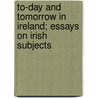 to-day and tomorrow in ireland; essays on irish subjects